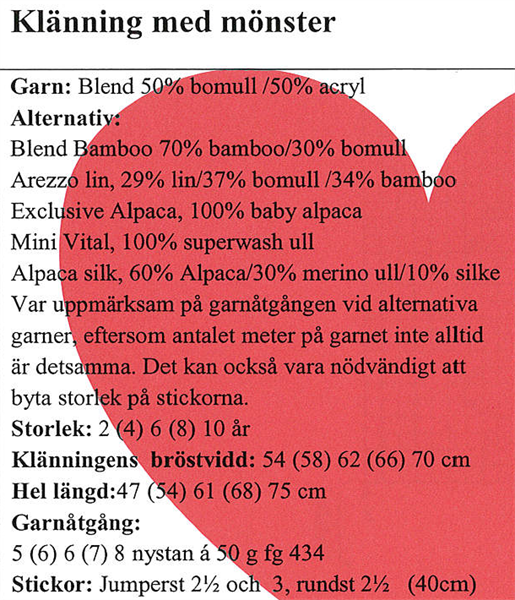 Klänning med mönster

Garn: Blend 50% bomull /50% acryl
Alternativ:
Blend Bamboo 70% bamboo/30% bomull
Arezzo lin, 29% lin/37% bomull /34% bamboo
Exclusive Alpaca, 100% baby alpaca
Mini Vital, 100% superwash ull
Alpaca silk, 60% Alpaca/30% merino ull/10% silke

Var uppmärksam på garnåtgången vid alternativa garner, eftersom antalet meter på garnet inte alltid är detsamma. Det kan också vara nödvändigt att byta storlek på stickorna.

Storlek: 2 (4) 6 (8) 10 år
Klänningens bröstvidd: 54 (58) 62 (66) 70 cm
Hel längd:47 (54) 61 (68) 75 cm
Garnåtgång:
5 (6) 6 (7) 8 nystan á 50 g fg 434
Stickor: Jumperst 2½ och 3, rundst 2½ (40cm)